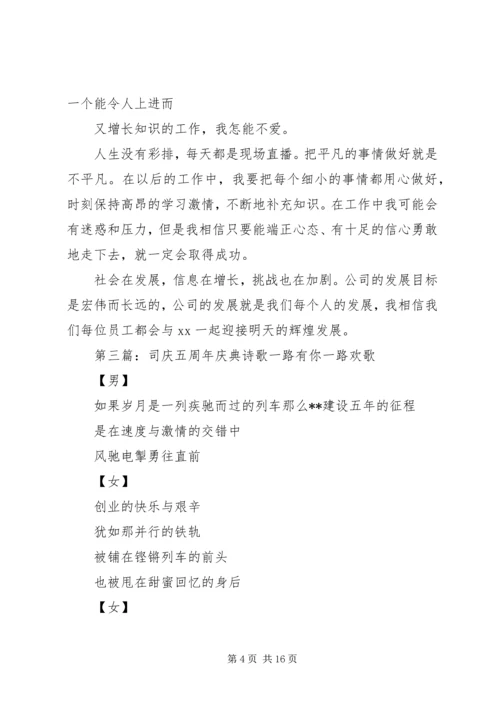 一个能令人上进而

又增长知识的工作，我怎能不爱。

人生没有彩排，每天都是现场直播。把平凡的事情做好就是不平凡。在以后的工作中，我要把每个细小的事情都用心做好，时刻保持高昂的学习激情，不断地补充知识。在工作中我可能会有迷惑和压力，但是我相信只要能端正心态、有十足的信心勇敢地走下去，就一定会取得成功。

社会在发展，信息在增长，挑战也在加剧。公司的发展目标是宏伟而长远的，公司的发展就是我们每个人的发展，我相信我们每位员工都会与 xx 一起迎接明天的辉煌发展。

第三篇：司庆五周年庆典诗歌一路有你一路欢歌

【男】

如果岁月是一列疾驰而过的列车那么**建设五年的征程

是在速度与激情的交错中

风驰电掣勇往直前

【女】

创业的快乐与艰辛

犹如那并行的铁轨

被铺在铿锵列车的前头

也被甩在甜蜜回忆的身后

【女】

第 4 页 共 16 页